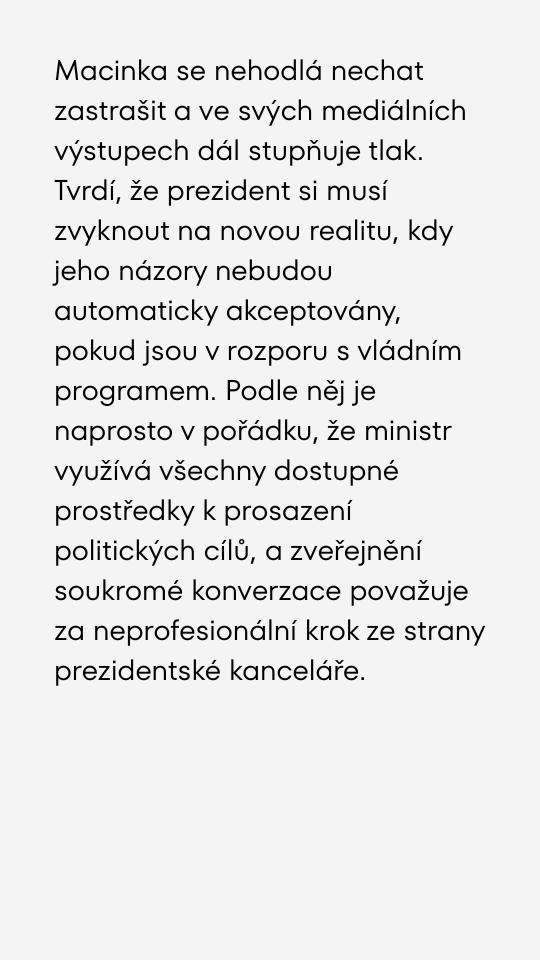 Macinka se nehodlá nechat zastrašit a ve svých mediálních výstupech dál stupňuje tlak. Tvrdí, že prezident si musí zvyknout na novou realitu, kdy jeho názory nebudou automaticky akceptovány, pokud jsou v rozporu s vládním programem. Podle něj je naprosto v pořádku, že ministr využívá všechny dostupné prostředky k prosazení politických cílů, a zveřejnění soukromé konverzace považuje za neprofesionální krok ze strany prezidentské kanceláře.